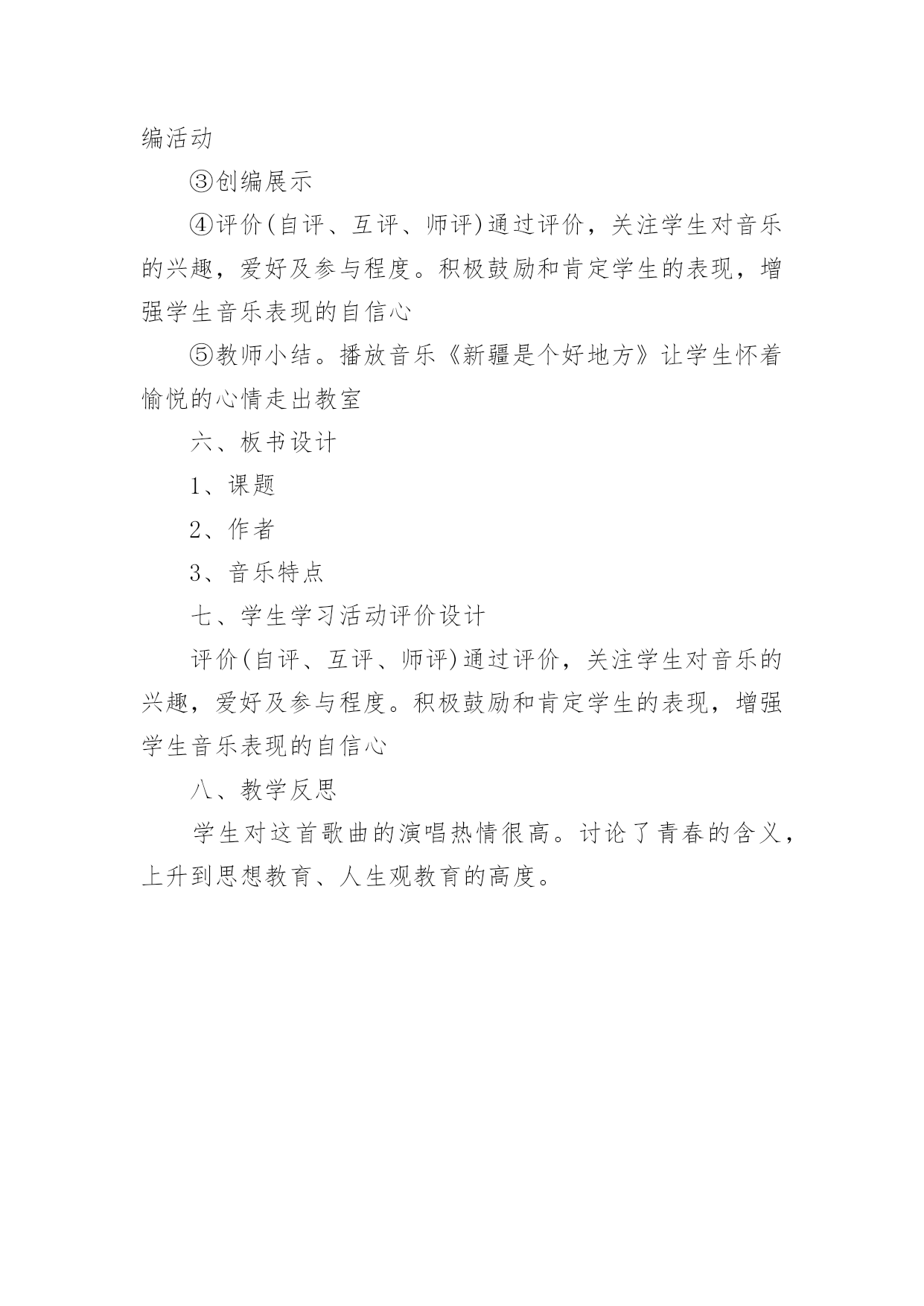 编活动

③创编展示

④评价(自评、互评、师评)通过评价，关注学生对音乐的兴趣，爱好及参与程度。积极鼓励和肯定学生的表现，增强学生音乐表现的自信心

⑤教师小结。播放音乐《新疆是个好地方》让学生怀着愉悦的心情走出教室

六、板书设计

1、课题

2、作者

3、音乐特点

七、学生学习活动评价设计

评价(自评、互评、师评)通过评价，关注学生对音乐的兴趣，爱好及参与程度。积极鼓励和肯定学生的表现，增强学生音乐表现的自信心

八、教学反思

学生对这首歌曲的演唱热情很高。讨论了青春的含义，上升到思想教育、人生观教育的高度。